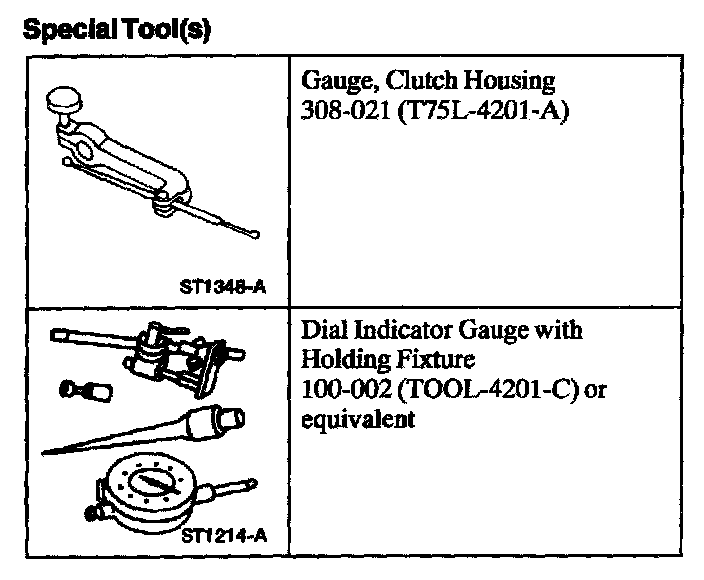 Special Tool(s)

| | |
|---|---|
| ST1348-A | Gauge, Clutch Housing 308-021 (T75L-4201-A) |
| ST1214-A | Dial Indicator Gauge with Holding Fixture 100-002 (TOOL-4201-C) or equivalent |